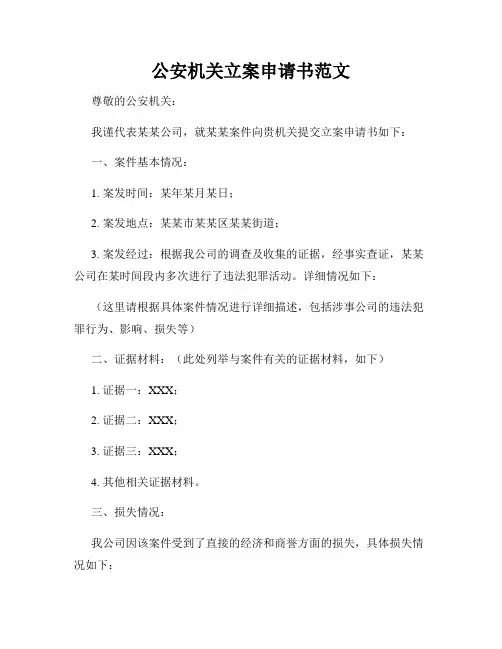 公安机关立案申请书范文

尊敬的公安机关：

我谨代表某某公司，就某某案件向贵机关提交立案申请书如下：

一、案件基本情况：

1. 案发时间：某年某月某日；

2. 案发地点：某某市某某区某某街道；

3. 案发经过：根据我公司的调查及收集的证据，经事实查证，某某公司在某时间段内多次进行了违法犯罪活动。详细情况如下：

（这里请根据具体案件情况进行详细描述，包括涉事公司的违法犯罪行为、影响、损失等）

二、证据材料：（此处列举与案件有关的证据材料，如下）

1. 证据一：XXX；

2. 证据二：XXX；

3. 证据三：XXX；

4. 其他相关证据材料。

三、损失情况：

我公司因该案件受到了直接的经济和商誉方面的损失，具体损失情况如下：